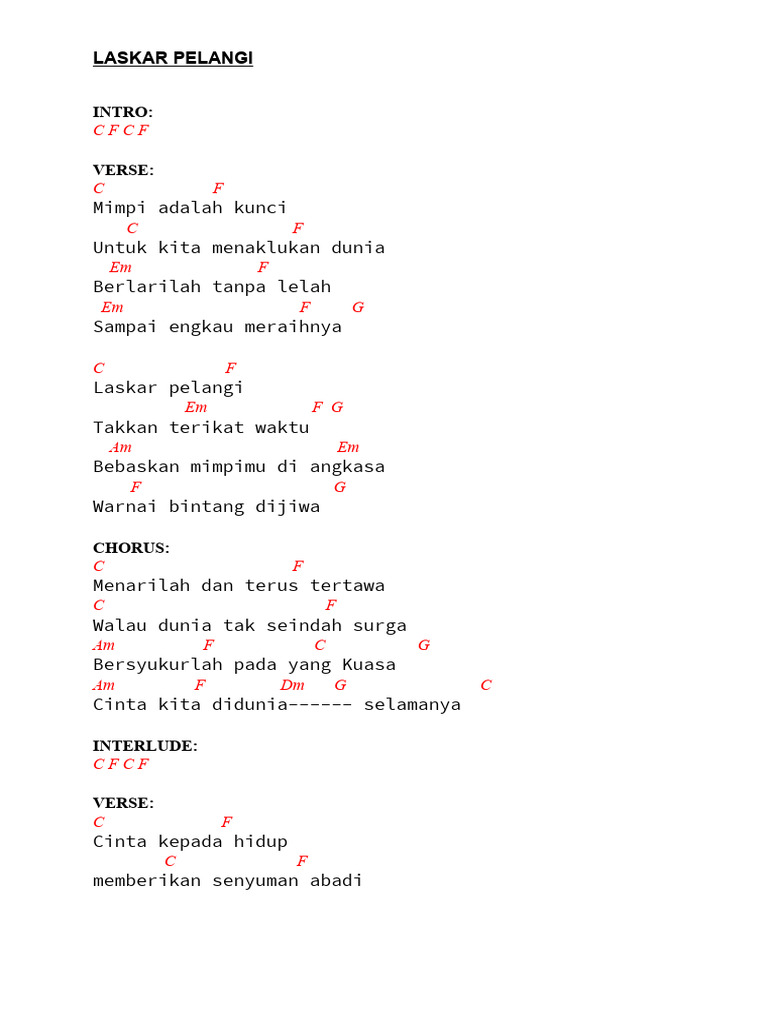 LASKAR PELANGI

INTRO:
C F C F

VERSE:
C F
Mimpi adalah kunci
C F
Untuk kita menaklukan dunia
Em F
Berlarilah tanpa lelah
Em F G
Sampai engkau meraihnya

C F
Laskar pelangi
Em F G
Takkan terikat waktu
Am Em
Bebaskan mimpimu di angkasa
F G
Warnai bintang dijiwa

CHORUS:
C F
Menarilah dan terus tertawa
C F
Walau dunia tak seindah surga
Am F C G
Bersyukurlah pada yang Kuasa
Am F Dm G C
Cinta kita didunia------ selamanya

INTERLUDE:
C F C F

VERSE:
C F
Cinta kepada hidup
C F
memberikan senyuman abadi